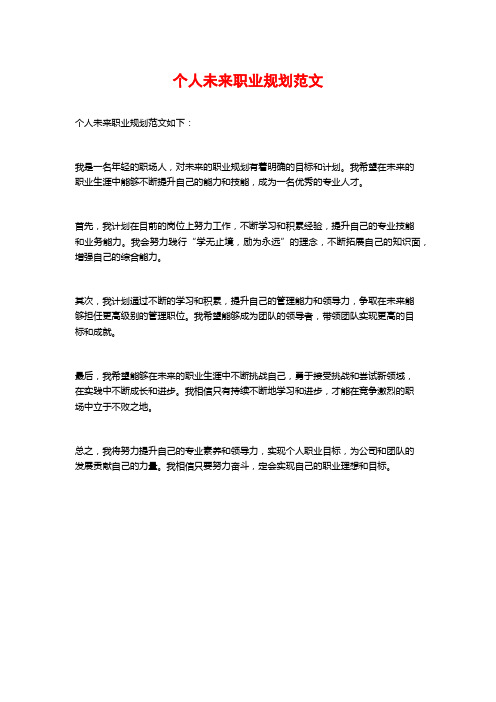 个人未来职业规划范文

个人未来职业规划范文如下：

我是一名年轻的职场人，对未来的职业规划有着明确的目标和计划。我希望在未来的职业生涯中能够不断提升自己的能力和技能，成为一名优秀的专业人才。

首先，我计划在目前的岗位上努力工作，不断学习和积累经验，提升自己的专业技能和业务能力。我会努力践行“学无止境，励为永远”的理念，不断拓展自己的知识面，增强自己的综合能力。

其次，我计划通过不断的学习和积累，提升自己的管理能力和领导力，争取在未来能够担任更高级别的管理职位。我希望能够成为团队的领导者，带领团队实现更高的目标和成就。

最后，我希望能够在未来的职业生涯中不断挑战自己，勇于接受挑战和尝试新领域，在实践中不断成长和进步。我相信只有持续不断地学习和进步，才能在竞争激烈的职场中立于不败之地。

总之，我将努力提升自己的专业素养和领导力，实现个人职业目标，为公司和团队的发展贡献自己的力量。我相信只要努力奋斗，定会实现自己的职业理想和目标。